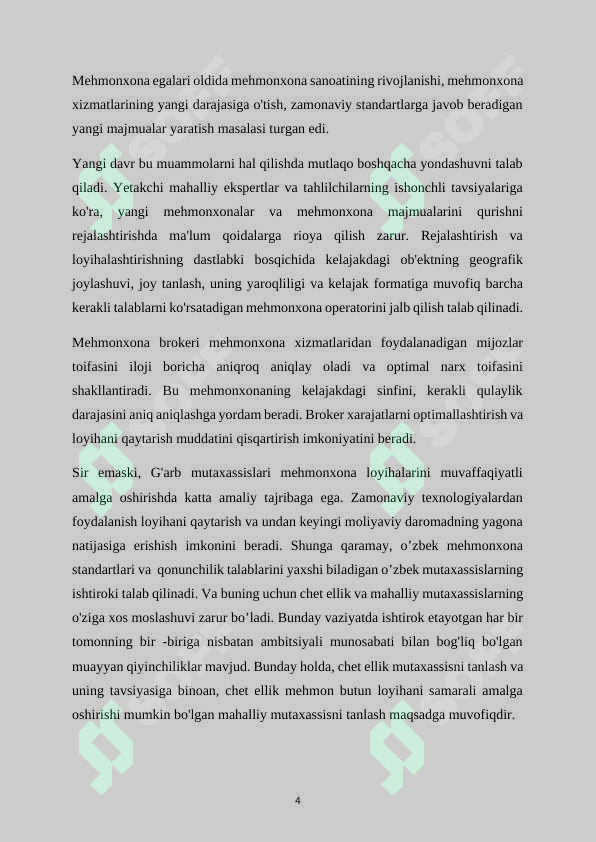 Mehmonxona egalari oldida mehmonxona sanoatining rivojlanishi, mehmonxona xizmatlarining yangi darajasiga o'tish, zamonaviy standartlarga javob beradigan yangi majmualar yaratish masalasi turgan edi.

Yangi davr bu muammolarni hal qilishda mutlaqo boshqacha yondashuvni talab qiladi. Yetakchi mahalliy ekspertlar va tahlilchilarning ishonchli tavsiyalariga ko'ra, yangi mehmonxonalar va mehmonxona majmualarini qurishni rejalashtirishda ma'lum qoidalarga rioya qilish zarur. Rejalashtirish va loyihalashtirishning dastlabki bosqichida kelajakdagi ob'ektning geografik joylashuvi, joy tanlash, uning yaroqliligi va kelajak formatiga muvofiq barcha kerakli talablarni ko'rsatadigan mehmonxona operatorini jalb qilish talab qilinadi.

Mehmonxona brokeri mehmonxona xizmatlaridan foydalanadigan mijozlar toifasini iloji boricha aniqroq aniqlay oladi va optimal narx toifasini shakllantiradi. Bu mehmonxonaning kelajakdagi sinfini, kerakli qulaylik darajasini aniq aniqlashga yordam beradi. Broker xarajatlarni optimallashtirish va loyihani qaytarish muddatini qisqartirish imkoniyatini beradi.

Sir emaski, G'arb mutaxassislari mehmonxona loyihalarini muvaffaqiyatli amalga oshirishda katta amaliy tajribaga ega. Zamonaviy texnologiyalardan foydalanish loyihani qaytarish va undan keyingi moliyaviy daromadning yagona natijasiga erishish imkonini beradi. Shunga qaramay, o’zbek mehmonxona standartlari va qonunchilik talablarini yaxshi biladigan o’zbek mutaxassislarning ishtiroki talab qilinadi. Va buning uchun chet ellik va mahalliy mutaxassislarning o'ziga xos moslashuvi zarur bo’ladi. Bunday vaziyatda ishtirok etayotgan har bir tomonning bir -biriga nisbatan ambitsiyali munosabati bilan bog'liq bo'lgan muayyan qiyinchiliklar mavjud. Bunday holda, chet ellik mutaxassisni tanlash va uning tavsiyasiga binoan, chet ellik mehmon butun loyihani samarali amalga oshirishi mumkin bo'lgan mahalliy mutaxassisni tanlash maqsadga muvofiqdir.

4